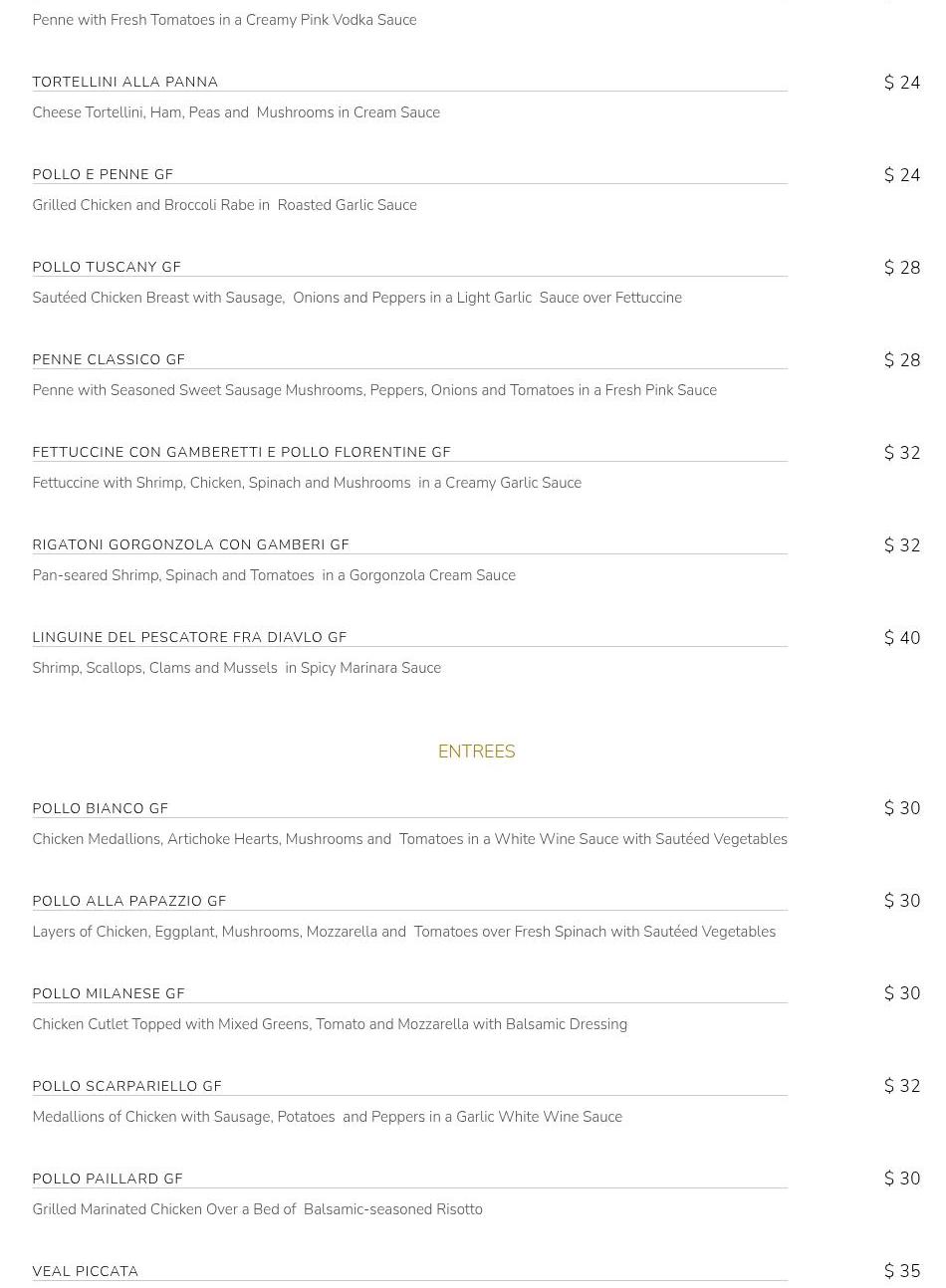 Penne with Fresh Tomatoes in a Creamy Pink Vodka Sauce

TORTELLINI ALLA PANNA
$ 24
Cheese Tortellini, Ham, Peas and Mushrooms in Cream Sauce

POLLO E PENNE GF
$ 24
Grilled Chicken and Broccoli Rabe in Roasted Garlic Sauce

POLLO TUSCANY GF
$ 28
Sautéed Chicken Breast with Sausage, Onions and Peppers in a Light Garlic Sauce over Fettuccine

PENNE CLASSICO GF
$ 28
Penne with Seasoned Sweet Sausage Mushrooms, Peppers, Onions and Tomatoes in a Fresh Pink Sauce

FETTUCCINE CON GAMBERETTI E POLLO FLORENTINE GF
$ 32
Fettuccine with Shrimp, Chicken, Spinach and Mushrooms in a Creamy Garlic Sauce

RIGATONI GORGONZOLA CON GAMBERI GF
$ 32
Pan-seared Shrimp, Spinach and Tomatoes in a Gorgonzola Cream Sauce

LINGUINE DEL PESCATORE FRA DIAVLO GF
$ 40
Shrimp, Scallops, Clams and Mussels in Spicy Marinara Sauce

ENTREES

POLLO BIANCO GF
$ 30
Chicken Medallions, Artichoke Hearts, Mushrooms and Tomatoes in a White Wine Sauce with Sautéed Vegetables

POLLO ALLA PAPAZZIO GF
$ 30
Layers of Chicken, Eggplant, Mushrooms, Mozzarella and Tomatoes over Fresh Spinach with Sautéed Vegetables

POLLO MILANESE GF
$ 30
Chicken Cutlet Topped with Mixed Greens, Tomato and Mozzarella with Balsamic Dressing

POLLO SCARPARIELLO GF
$ 32
Medallions of Chicken with Sausage, Potatoes and Peppers in a Garlic White Wine Sauce

POLLO PAILLARD GF
$ 30
Grilled Marinated Chicken Over a Bed of Balsamic-seasoned Risotto

VEAL PICCATA
$ 35